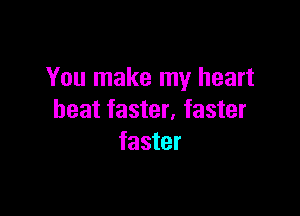 You make my heart beat faster, faster faster